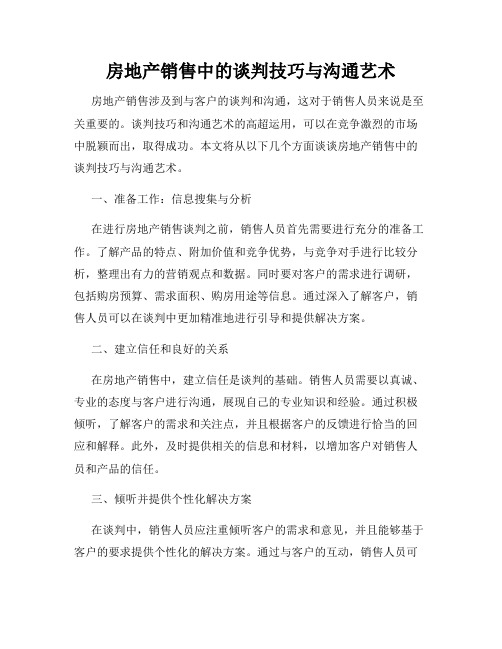 房地产销售中的谈判技巧与沟通艺术

房地产销售涉及到与客户的谈判和沟通，这对于销售人员来说是至关重要的。谈判技巧和沟通艺术的高超运用，可以在竞争激烈的市场中脱颖而出，取得成功。本文将从以下几个方面谈谈房地产销售中的谈判技巧与沟通艺术。

一、准备工作：信息搜集与分析

在进行房地产销售谈判之前，销售人员首先需要进行充分的准备工作。了解产品的特点、附加价值和竞争优势，与竞争对手进行比较分析，整理出有力的营销观点和数据。同时要对客户的需求进行调研，包括购房预算、需求面积、购房用途等信息。通过深入了解客户，销售人员可以在谈判中更加精准地进行引导和提供解决方案。

二、建立信任和良好的关系

在房地产销售中，建立信任是谈判的基础。销售人员需要以真诚、专业的态度与客户进行沟通，展现自己的专业知识和经验。通过积极倾听，了解客户的需求和关注点，并且根据客户的反馈进行恰当的回应和解释。此外，及时提供相关的信息和材料，以增加客户对销售人员和产品的信任。

三、倾听并提供个性化解决方案

在谈判中，销售人员应注重倾听客户的需求和意见，并且能够基于客户的要求提供个性化的解决方案。通过与客户的互动，销售人员可